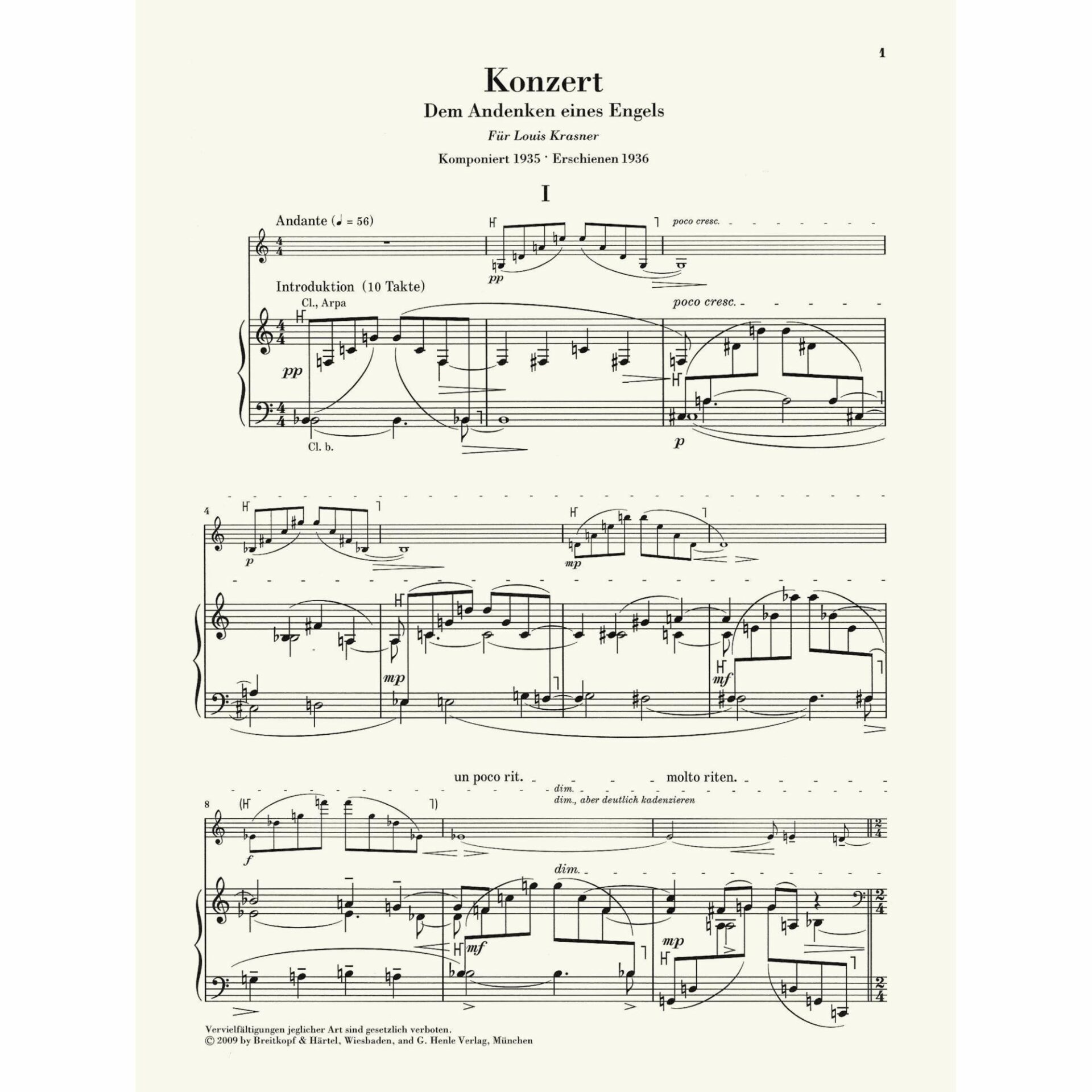 1

Konzert

Dem Andenken eines Engels

Für Louis Krasner

Komponiert 1935 · Erschienen 1936

I

Andante (♩ = 56)

poco cresc.

pp

Introduktion (10 Takte)

Cl., Arpa

poco cresc.

pp

p

Cl. b.

4

p

mp

mp

mf

un poco rit.

molto riten.

dim.

dim., aber deutlich kadenzieren

8

f

dim.

mf

mp

Vervielfältigungen jeglicher Art sind gesetzlich verboten.
© 2009 by Breitkopf & Härtel, Wiesbaden, and G. Henle Verlag, München